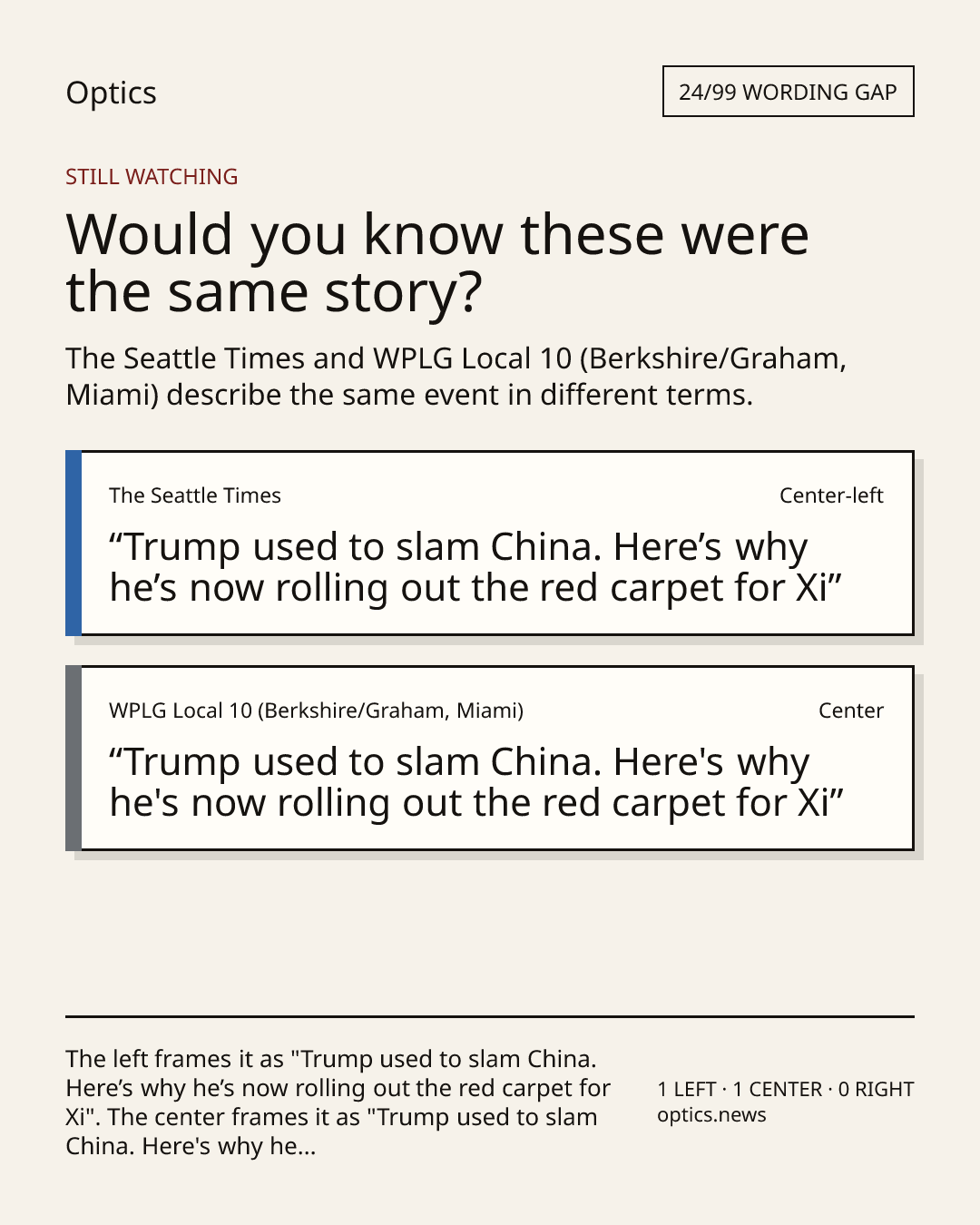 Optics

24/99 WORDING GAP

STILL WATCHING

Would you know these were the same story?

The Seattle Times and WPLG Local 10 (Berkshire/Graham, Miami) describe the same event in different terms.

The Seattle Times

Center-left

"Trump used to slam China. Here's why he's now rolling out the red carpet for Xi"

WPLG Local 10 (Berkshire/Graham, Miami)

Center

"Trump used to slam China. Here's why he's now rolling out the red carpet for Xi"

The left frames it as "Trump used to slam China. Here's why he's now rolling out the red carpet for Xi". The center frames it as "Trump used to slam China. Here's why he...

1 LEFT · 1 CENTER · 0 RIGHT
optics.news